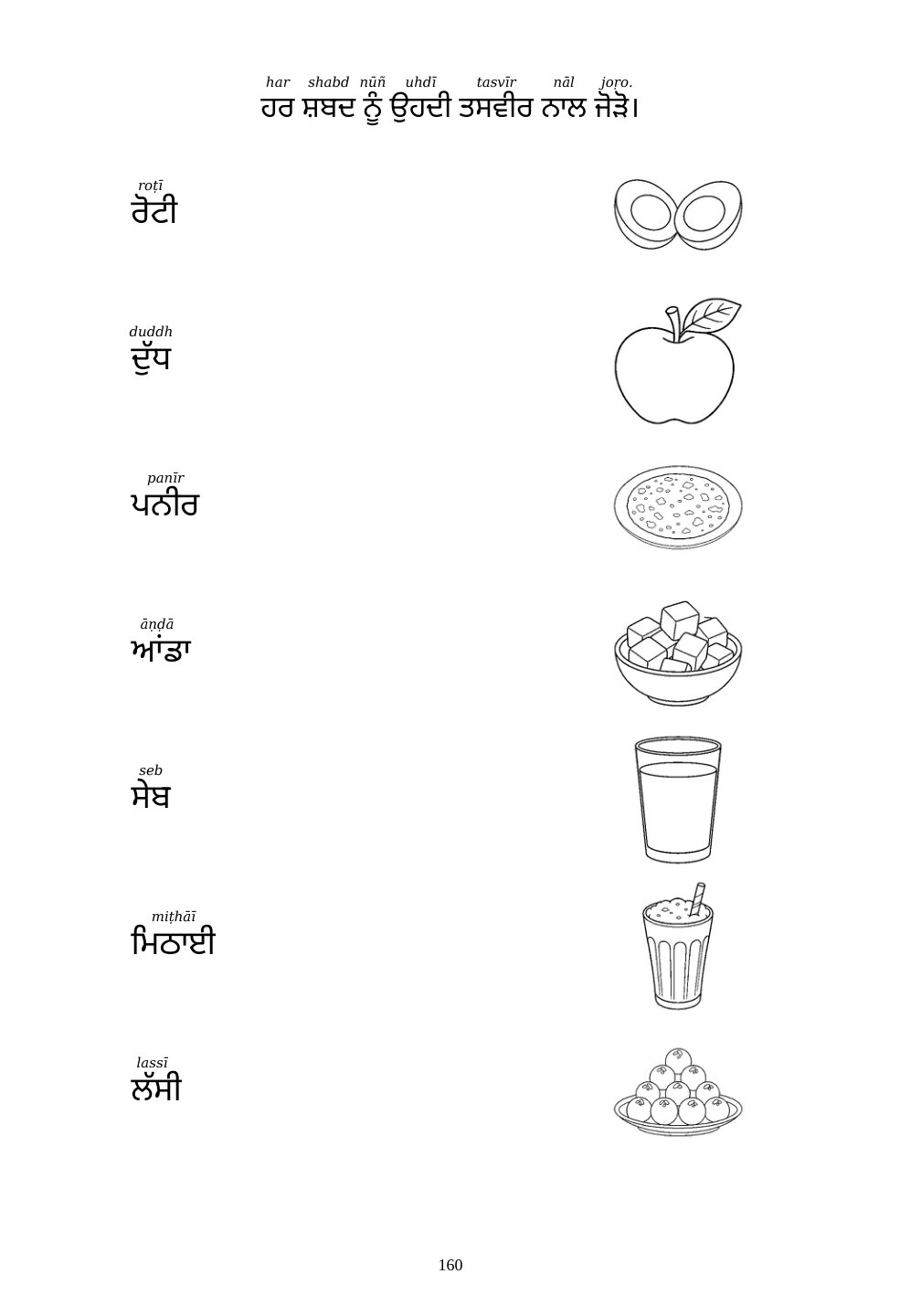 har shabd nūñ uhdī tasvīr nāl joṛo.
ਹਰ ਸ਼ਬਦ ਨੂੰ ਉਹਦੀ ਤਸਵੀਰ ਨਾਲ ਜੋੜੋ।

roṭī
ਰੋਟੀ

duddh
ਦੁੱਧ

panīr
ਪਨੀਰ

āṇḍā
ਆਂਡਾ

seb
ਸੇਬ

miṭhāī
ਮਿਠਾਈ

lassī
ਲੱਸੀ

160